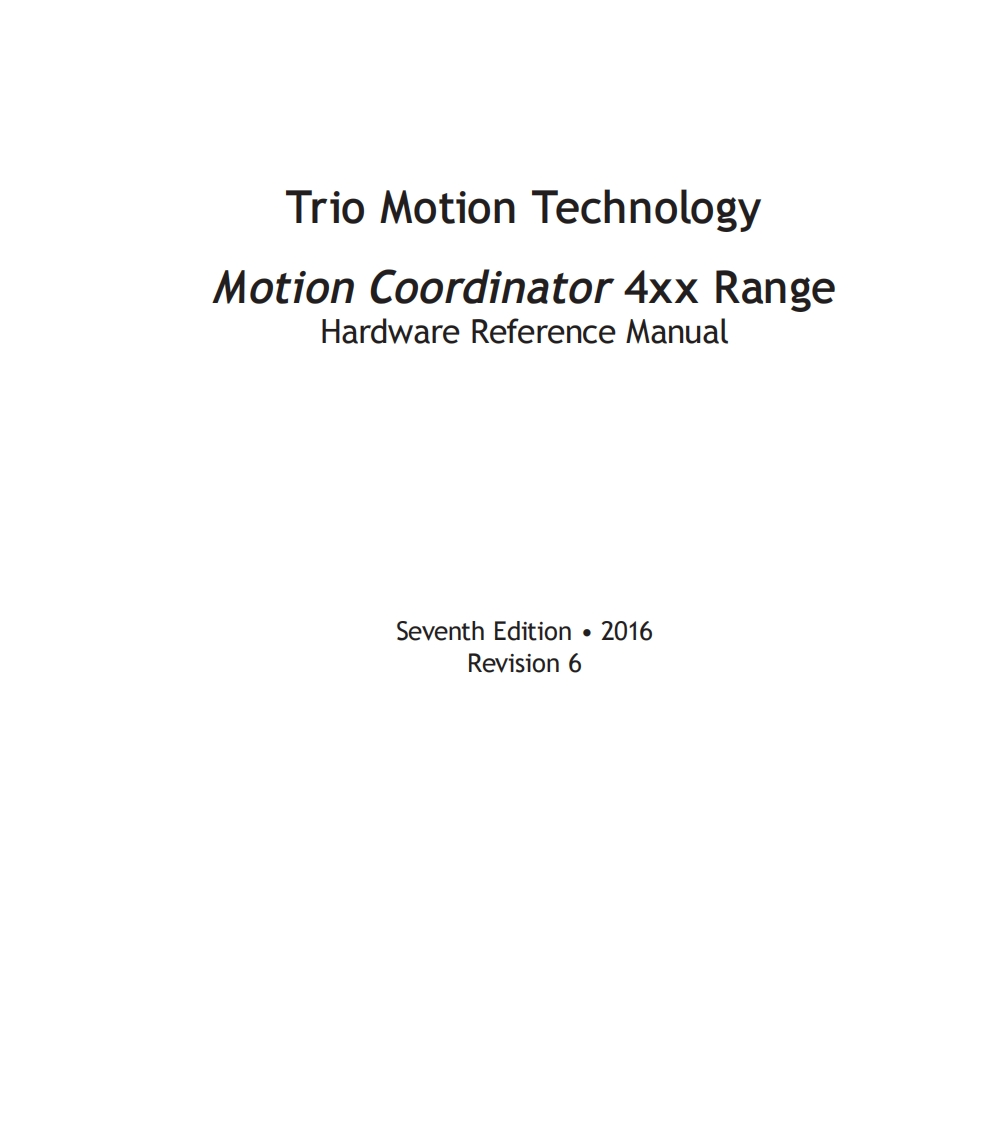 Trio Motion Technology

Motion Coordinator 4xx Range
Hardware Reference Manual

Seventh Edition • 2016
Revision 6